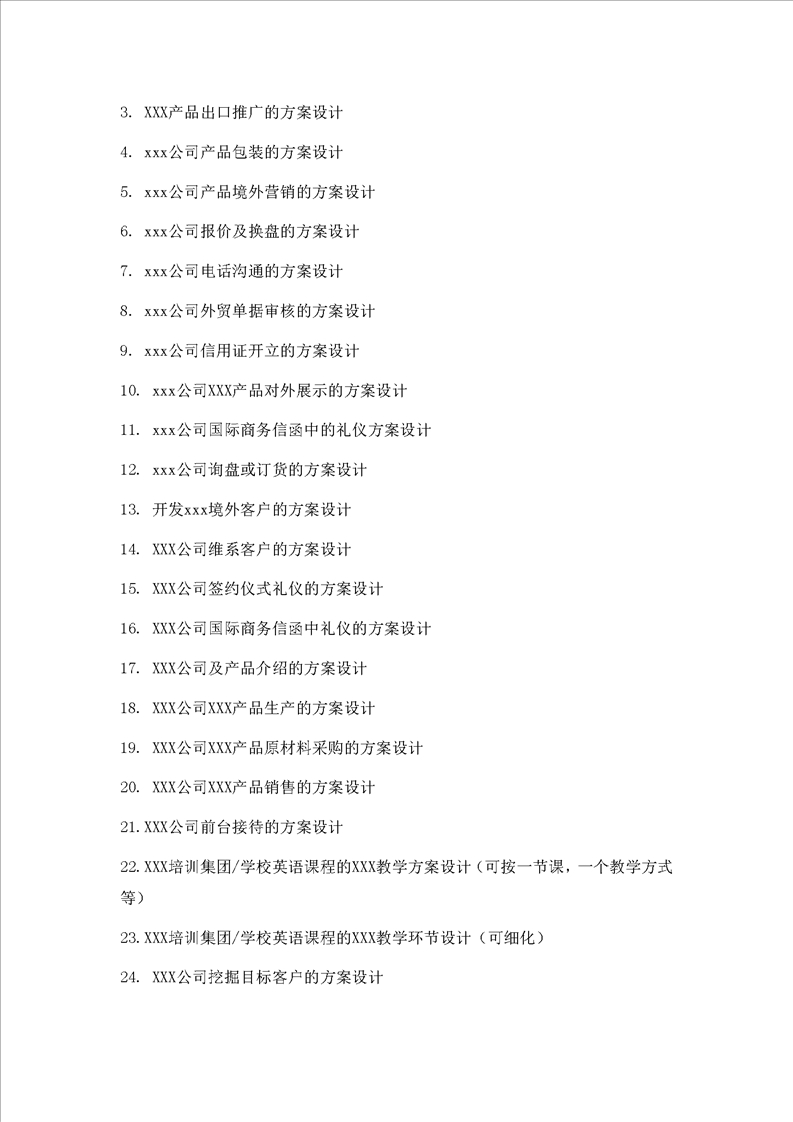 3. XXX产品出口推广的方案设计

4. xxx公司产品包装的方案设计

5. xxx公司产品境外营销的方案设计

6. xxx公司报价及换盘的方案设计

7. xxx公司电话沟通的方案设计

8. xxx公司外贸单据审核的方案设计

9. xxx公司信用证开立的方案设计

10. xxx公司XXX产品对外展示的方案设计

11. xxx公司国际商务信函中的礼仪方案设计

12. xxx公司询盘或订货的方案设计

13. 开发xxx境外客户的方案设计

14. XXX公司维系客户的方案设计

15. XXX公司签约仪式礼仪的方案设计

16. XXX公司国际商务信函中礼仪的方案设计

17. XXX公司及产品介绍的方案设计

18. XXX公司XXX产品生产的方案设计

19. XXX公司XXX产品原材料采购的方案设计

20. XXX公司XXX产品销售的方案设计

21.XXX公司前台接待的方案设计

22.XXX培训集团/学校英语课程的XXX教学方案设计（可按一节课，一个教学方式等）

23.XXX培训集团/学校英语课程的XXX教学环节设计（可细化）

24. XXX公司挖掘目标客户的方案设计